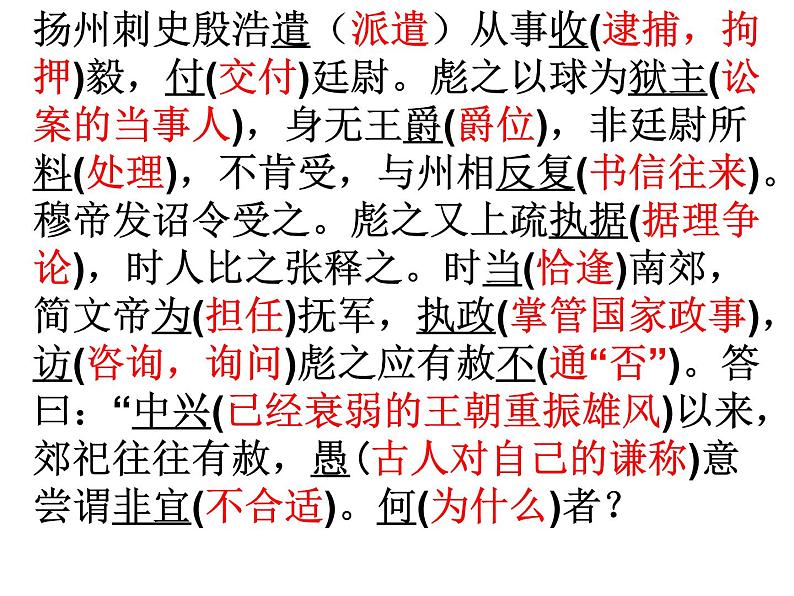 扬州刺史殷浩遣（派遣）从事收(逮捕，拘押)毅，付(交付)廷尉。彪之以球为狱主(讼案的当事人)，身无王爵(爵位)，非廷尉所料(处理)，不肯受，与州相反复(书信往来)。穆帝发诏令受之。彪之又上疏执据(据理争论)，时人比之张释之。时当(恰逢)南郊，简文帝为(担任)抚军，执政(掌管国家政事)，访(咨询，询问)彪之应有赦不(通“否”)。答曰：“中兴(已经衰弱的王朝重振雄风)以来，郊祀往往有赦，愚（古人对自己的谦称)意尝谓非宜(不合适)。何(为什么)者？